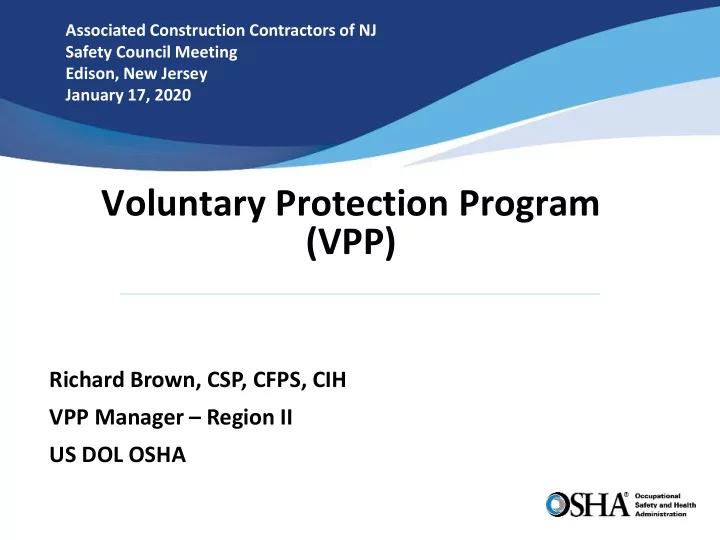 Associated Construction Contractors of NJ
Safety Council Meeting
Edison, New Jersey
January 17, 2020

Voluntary Protection Program (VPP)

Richard Brown, CSP, CFPS, CIH

VPP Manager – Region II

US DOL OSHA

OSHA® Occupational Safety and Health Administration